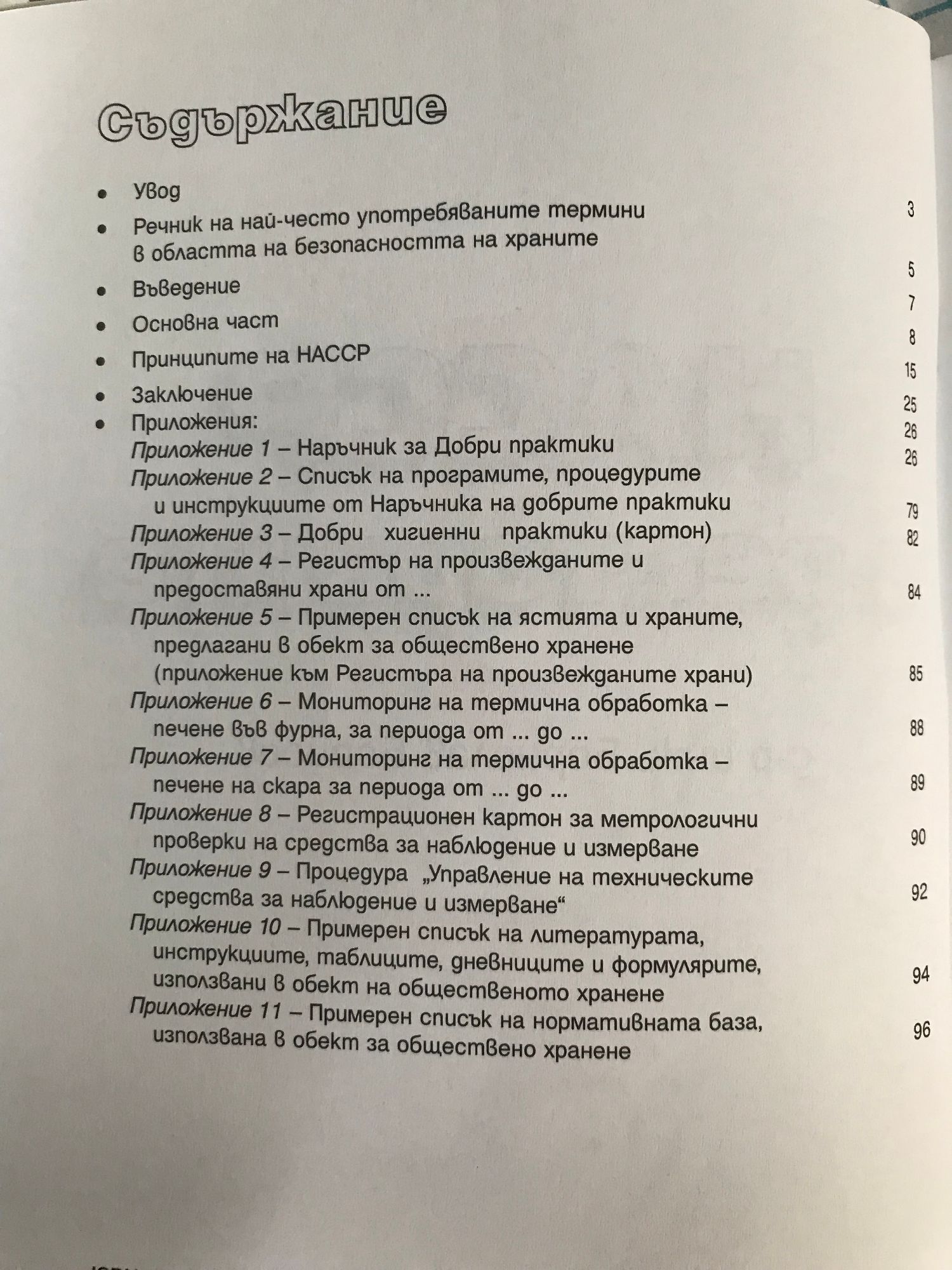 Съдържание

• Увод 3

• Речник на най-често употребяваните термини в областта на безопасността на храните 5

• Въведение 7

• Основна част 8

• Принципите на НАССР 15

• Заключение 25

• Приложения: 26

Приложение 1 – Наръчник за Добри практики 26

Приложение 2 – Списък на програмите, процедурите и инструкциите от Наръчника на добрите практики 79

Приложение 3 – Добри хигиенни практики (картон) 82

Приложение 4 – Регистър на произвежданите и предоставяни храни от ... 84

Приложение 5 – Примерен списък на ястията и храните, предлагани в обект за обществено хранене (приложение към Регистъра на произвежданите храни) 85

Приложение 6 – Мониторинг на термична обработка – печене във фурна, за периода от ... до ... 88

Приложение 7 – Мониторинг на термична обработка – печене на скара за периода от ... до ... 89

Приложение 8 – Регистрационен картон за метрологични проверки на средства за наблюдение и измерване 90

Приложение 9 – Процедура „Управление на техническите средства за наблюдение и измерване“ 92

Приложение 10 – Примерен списък на литературата, инструкциите, таблиците, дневниците и формулярите, използвани в обект на общественото хранене 94

Приложение 11 – Примерен списък на нормативната база, използвана в обект за обществено хранене 96